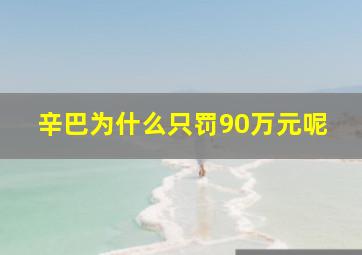 辛巴为什么只罚90万元呢